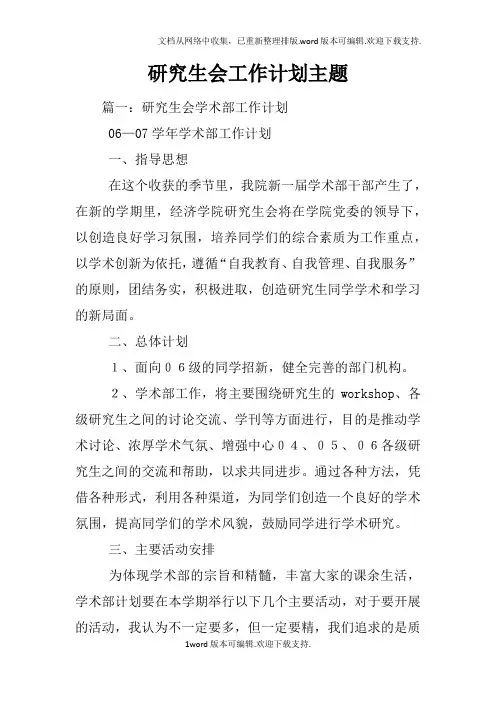 文档从网络中收集，已重新整理排版.word版本可编辑.欢迎下载支持.

研究生会工作计划主题

篇一：研究生会学术部工作计划

06—07学年学术部工作计划

一、指导思想

在这个收获的季节里，我院新一届学术部干部产生了，在新的学期里，经济学院研究生会将在学院党委的领导下，以创造良好学习氛围，培养同学们的综合素质为工作重点，以学术创新为依托，遵循“自我教育、自我管理、自我服务”的原则，团结务实，积极进取，创造研究生同学学术和学习的新局面。

二、总体计划

１、面向０６级的同学招新，健全完善的部门机构。

２、学术部工作，将主要围绕研究生的 workshop、各级研究生之间的讨论交流、学刊等方面进行，目的是推动学术讨论、浓厚学术气氛、增强中心０４、０５、０６各级研究生之间的交流和帮助，以求共同进步。通过各种方法，凭借各种形式，利用各种渠道，为同学们创造一个良好的学术氛围，提高同学们的学术风貌，鼓励同学进行学术研究。

三、主要活动安排

为体现学术部的宗旨和精髓，丰富大家的课余生活，学术部计划要在本学期举行以下几个主要活动，对于要开展的活动，我认为不一定要多，但一定要精，我们追求的是质

1word版本可编辑.欢迎下载支持.